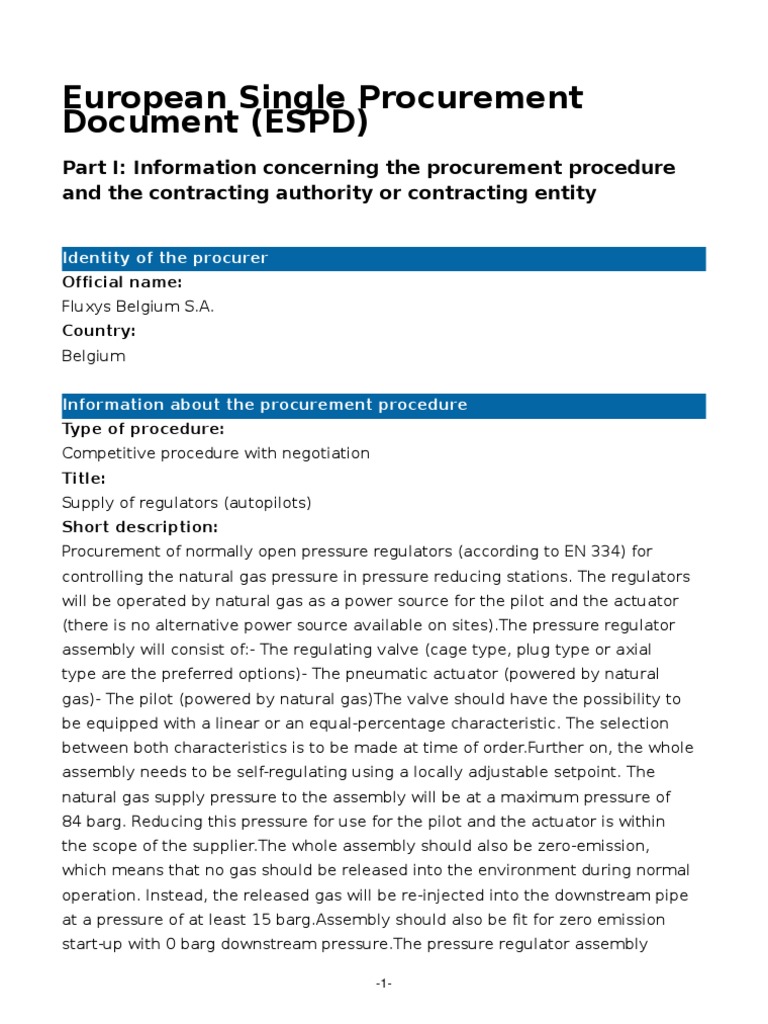 European Single Procurement Document (ESPD)

Part I: Information concerning the procurement procedure and the contracting authority or contracting entity

Identity of the procurer

Official name:

Fluxys Belgium S.A.

Country:

Belgium

Information about the procurement procedure

Type of procedure:

Competitive procedure with negotiation

Title:

Supply of regulators (autopilots)

Short description:

Procurement of normally open pressure regulators (according to EN 334) for controlling the natural gas pressure in pressure reducing stations. The regulators will be operated by natural gas as a power source for the pilot and the actuator (there is no alternative power source available on sites).The pressure regulator assembly will consist of:- The regulating valve (cage type, plug type or axial type are the preferred options)- The pneumatic actuator (powered by natural gas)- The pilot (powered by natural gas)The valve should have the possibility to be equipped with a linear or an equal-percentage characteristic. The selection between both characteristics is to be made at time of order.Further on, the whole assembly needs to be self-regulating using a locally adjustable setpoint. The natural gas supply pressure to the assembly will be at a maximum pressure of 84 barg. Reducing this pressure for use for the pilot and the actuator is within the scope of the supplier.The whole assembly should also be zero-emission, which means that no gas should be released into the environment during normal operation. Instead, the released gas will be re-injected into the downstream pipe at a pressure of at least 15 barg.Assembly should also be fit for zero emission start-up with 0 barg downstream pressure.The pressure regulator assembly

-1-